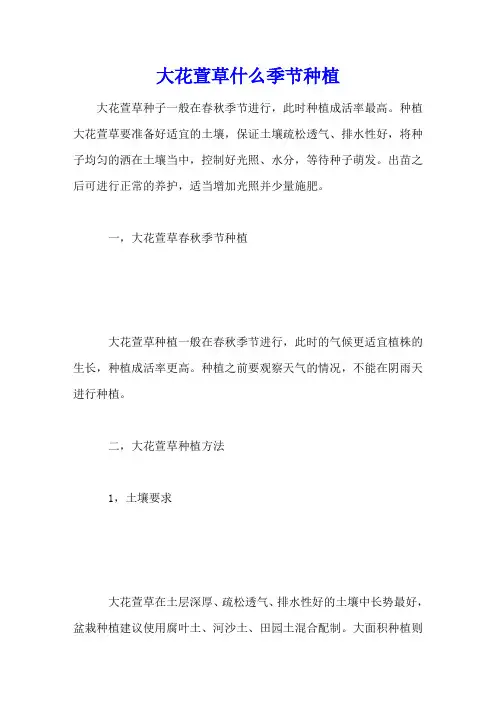 大花萱草什么季节种植

大花萱草种子一般在春秋季节进行，此时种植成活率最高。种植大花萱草要准备好适宜的土壤，保证土壤疏松透气、排水性好，将种子均匀的洒在土壤当中，控制好光照、水分，等待种子萌发。出苗之后可进行正常的养护，适当增加光照并少量施肥。

一，大花萱草春秋季节种植

大花萱草种植一般在春秋季节进行，此时的气候更适宜植株的生长，种植成活率更高。种植之前要观察天气的情况，不能在阴雨天进行种植。

二，大花萱草种植方法

1，土壤要求

大花萱草在土层深厚、疏松透气、排水性好的土壤中长势最好，盆栽种植建议使用腐叶土、河沙土、田园土混合配制。大面积种植则